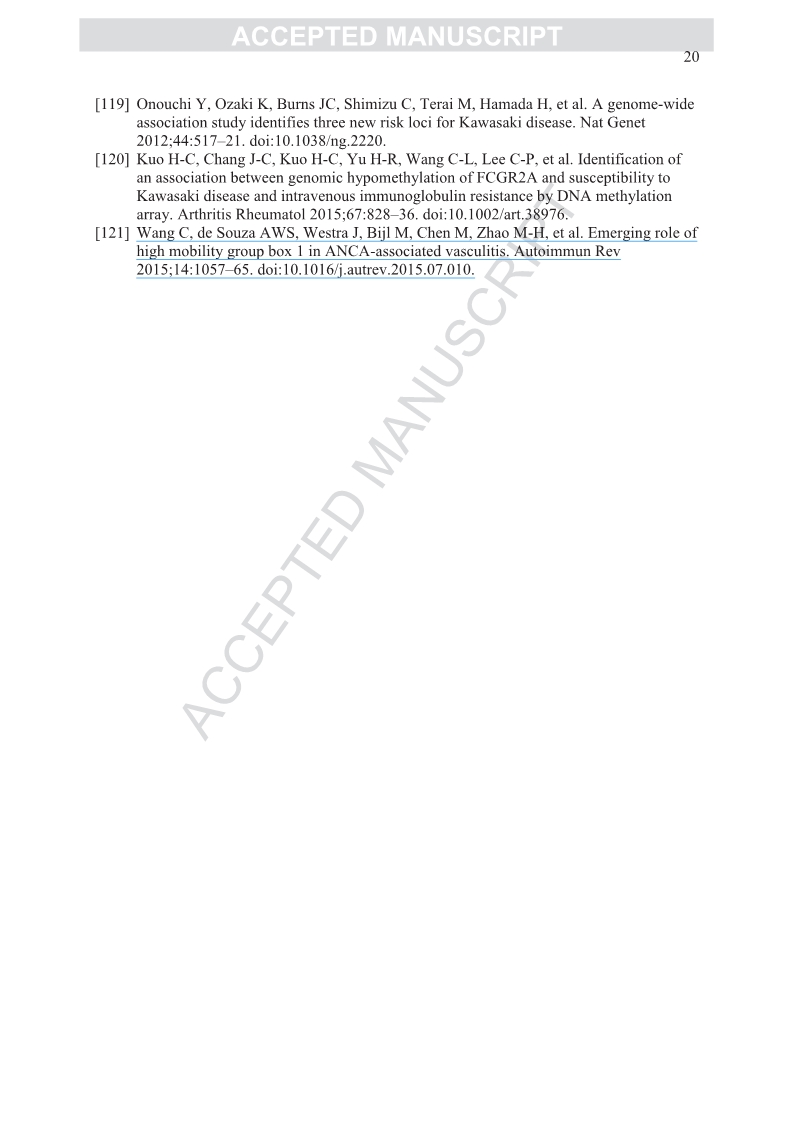 ACCEPTED MANUSCRIPT

20

[119] Onouchi Y, Ozaki K, Burns JC, Shimizu C, Terai M, Hamada H, et al. A genome-wide association study identifies three new risk loci for Kawasaki disease. Nat Genet 2012;44:517–21. doi:10.1038/ng.2220.

[120] Kuo H-C, Chang J-C, Kuo H-C, Yu H-R, Wang C-L, Lee C-P, et al. Identification of an association between genomic hypomethylation of FCGR2A and susceptibility to Kawasaki disease and intravenous immunoglobulin resistance by DNA methylation array. Arthritis Rheumatol 2015;67:828–36. doi:10.1002/art.38976.

[121] Wang C, de Souza AWS, Westra J, Bijl M, Chen M, Zhao M-H, et al. Emerging role of high mobility group box 1 in ANCA-associated vasculitis. Autoimmun Rev 2015;14:1057–65. doi:10.1016/j.autrev.2015.07.010.

ACCEPTED MANUSCRIPT